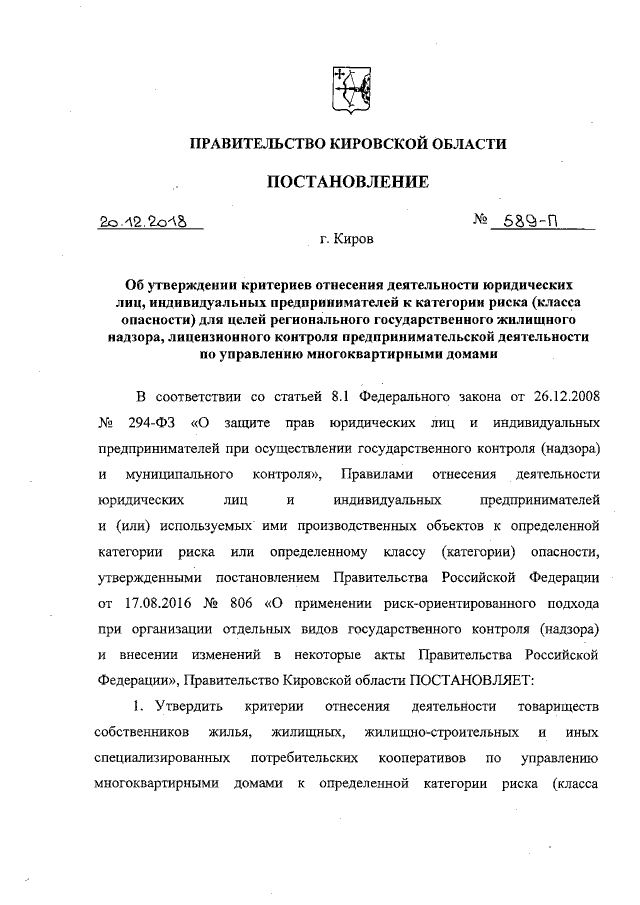 ПРАВИТЕЛЬСТВО КИРОВСКОЙ ОБЛАСТИ

ПОСТАНОВЛЕНИЕ

20.12.2018 № 589-П

г. Киров

Об утверждении критериев отнесения деятельности юридических лиц, индивидуальных предпринимателей к категории риска (класса опасности) для целей регионального государственного жилищного надзора, лицензионного контроля предпринимательской деятельности по управлению многоквартирными домами

В соответствии со статьей 8.1 Федерального закона от 26.12.2008 № 294-ФЗ «О защите прав юридических лиц и индивидуальных предпринимателей при осуществлении государственного контроля (надзора) и муниципального контроля», Правилами отнесения деятельности юридических лиц и индивидуальных предпринимателей и (или) используемых ими производственных объектов к определенной категории риска или определенному классу (категории) опасности, утвержденными постановлением Правительства Российской Федерации от 17.08.2016 № 806 «О применении риск-ориентированного подхода при организации отдельных видов государственного контроля (надзора) и внесении изменений в некоторые акты Правительства Российской Федерации», Правительство Кировской области ПОСТАНОВЛЯЕТ:

1. Утвердить критерии отнесения деятельности товариществ собственников жилья, жилищных, жилищно-строительных и иных специализированных потребительских кооперативов по управлению многоквартирными домами к определенной категории риска (класса